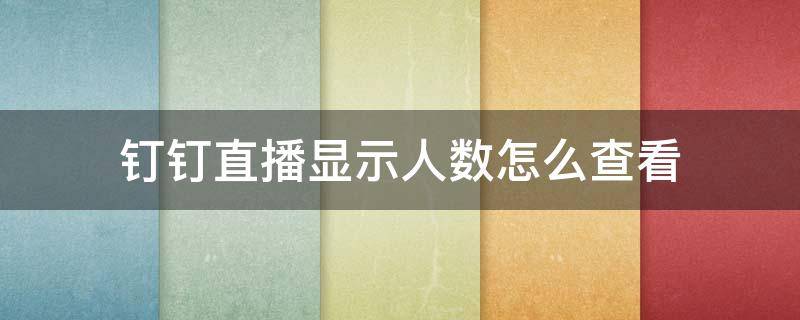 钉钉直播显示人数怎么查看